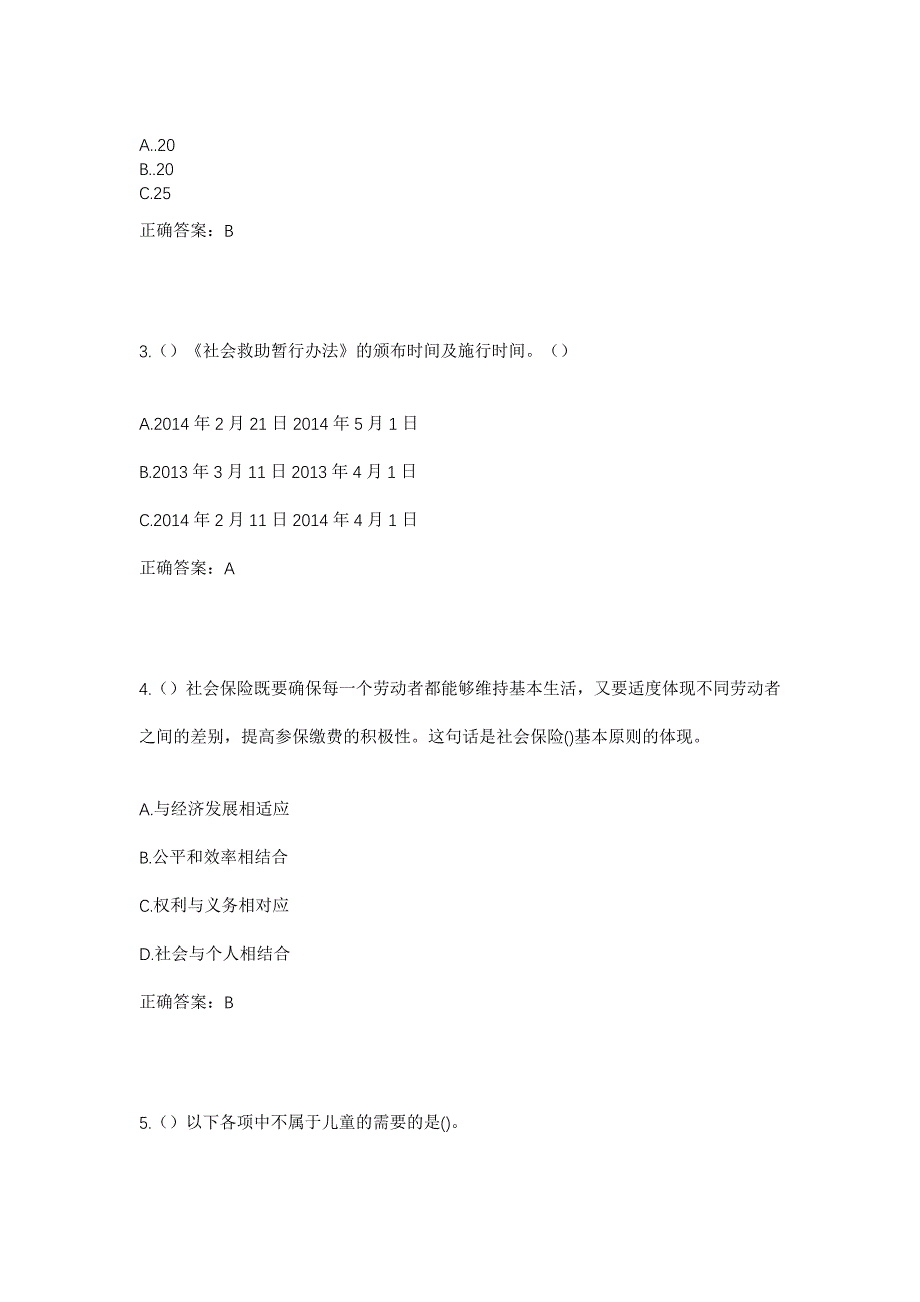 A..20
B..20
C.25

正确答案：B

3.（）《社会救助暂行办法》的颁布时间及施行时间。（）

A.2014 年 2 月 21 日 2014 年 5 月 1 日

B.2013 年 3 月 11 日 2013 年 4 月 1 日

C.2014 年 2 月 11 日 2014 年 4 月 1 日

正确答案：A

4.（）社会保险既要确保每一个劳动者都能够维持基本生活，又要适度体现不同劳动者之间的差别，提高参保缴费的积极性。这句话是社会保险()基本原则的体现。

A.与经济发展相适应

B.公平和效率相结合

C.权利与义务相对应

D.社会与个人相结合

正确答案：B

5.（）以下各项中不属于儿童的需要的是()。